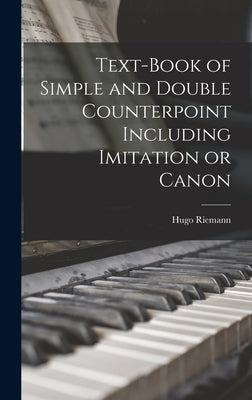 Text-Book of Simple and Double Counterpoint Including Imitation or Canon

Hugo Riemann